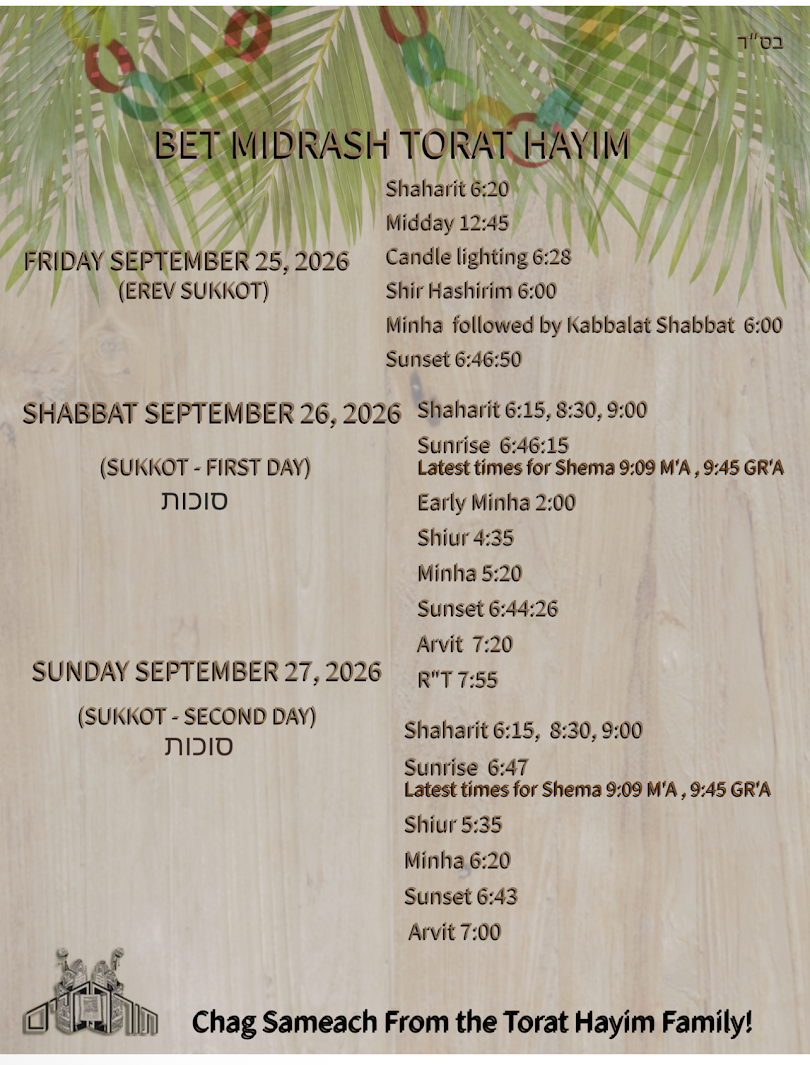 בס"ד

BET MIDRASH TORAT HAYIM

FRIDAY SEPTEMBER 25, 2026
(EREV SUKKOT)

Shaharit 6:20
Midday 12:45
Candle lighting 6:28
Shir Hashirim 6:00
Minha followed by Kabbalat Shabbat 6:00
Sunset 6:46:50

SHABBAT SEPTEMBER 26, 2026
(SUKKOT - FIRST DAY)
סוכות

Shaharit 6:15, 8:30, 9:00
Sunrise 6:46:15
Latest times for Shema 9:09 M'A , 9:45 GR'A
Early Minha 2:00
Shiur 4:35
Minha 5:20
Sunset 6:44:26
Arvit 7:20
R"T 7:55

SUNDAY SEPTEMBER 27, 2026
(SUKKOT - SECOND DAY)
סוכות

Shaharit 6:15, 8:30, 9:00
Sunrise 6:47
Latest times for Shema 9:09 M'A , 9:45 GR'A
Shiur 5:35
Minha 6:20
Sunset 6:43
Arvit 7:00

Chag Sameach From the Torat Hayim Family!